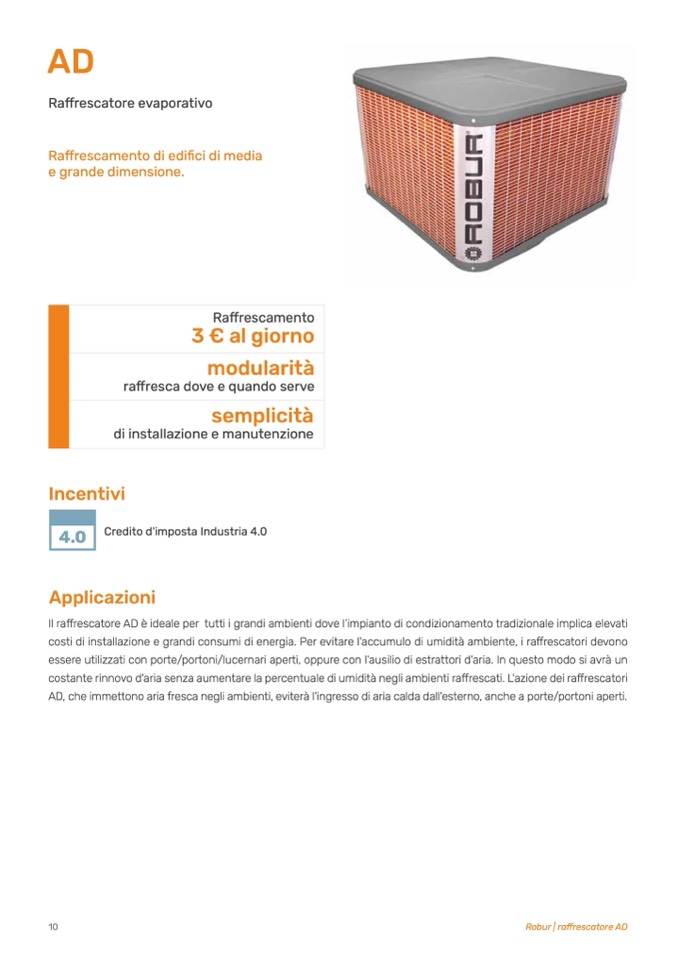 AD

Raffrescatore evaporativo

Raffrescamento di edifici di media e grande dimensione.

ROBUR

Raffrescamento
3 € al giorno

modularità
raffresca dove e quando serve

semplicità
di installazione e manutenzione

Incentivi

4.0

Credito d'imposta Industria 4.0

Applicazioni

Il raffrescatore AD è ideale per tutti i grandi ambienti dove l'impianto di condizionamento tradizionale implica elevati costi di installazione e grandi consumi di energia. Per evitare l'accumulo di umidità ambiente, i raffrescatori devono essere utilizzati con porte/portoni/lucernari aperti, oppure con l'ausilio di estrattori d'aria. In questo modo si avrà un costante rinnovo d'aria senza aumentare la percentuale di umidità negli ambienti raffrescati. L'azione dei raffrescatori AD, che immettono aria fresca negli ambienti, eviterà l'ingresso di aria calda dall'esterno, anche a porte/portoni aperti.

10

Robur | raffrescatore AD